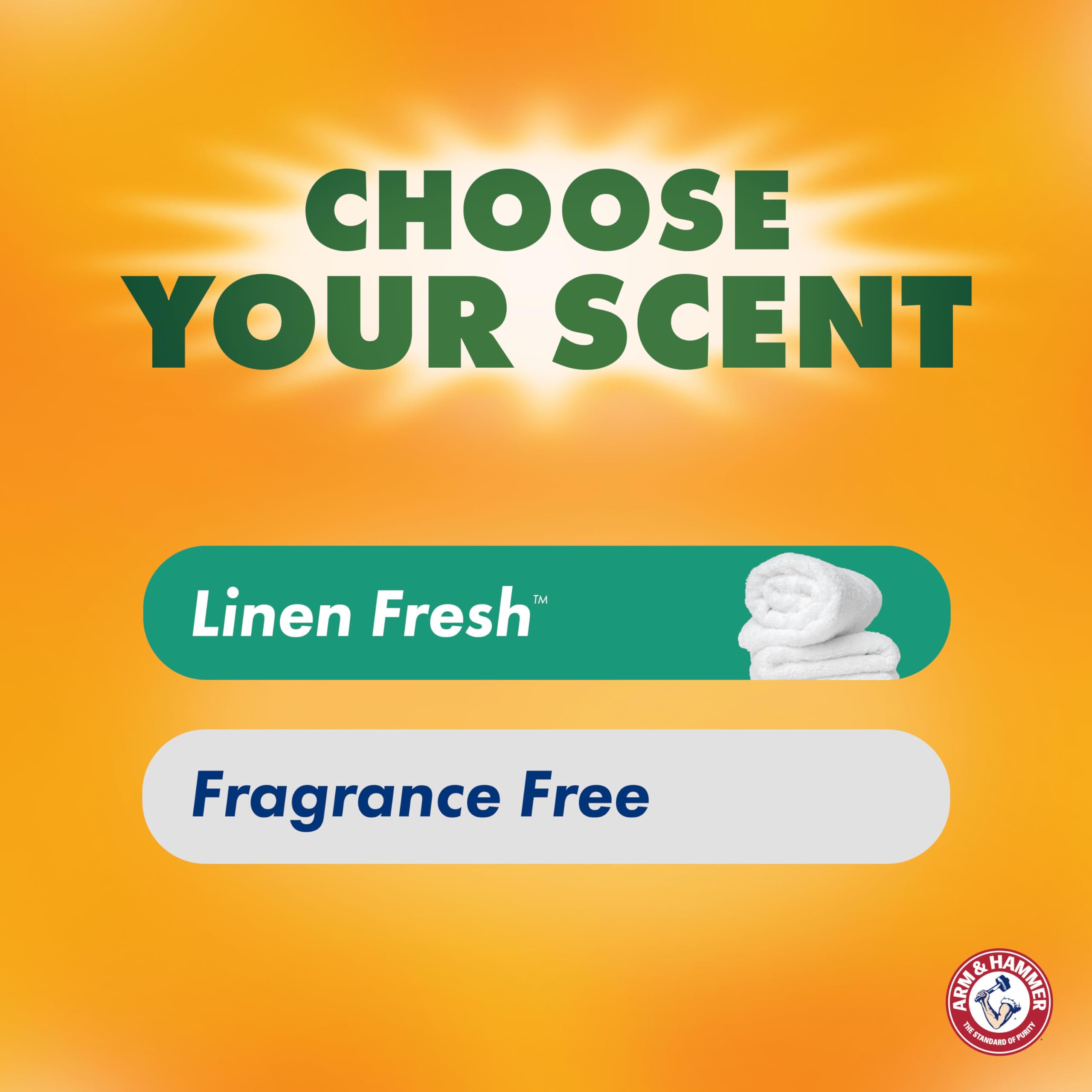 CHOOSE YOUR SCENT

Linen Fresh™

Fragrance Free

ARM & HAMMER
THE STANDARD OF PURITY